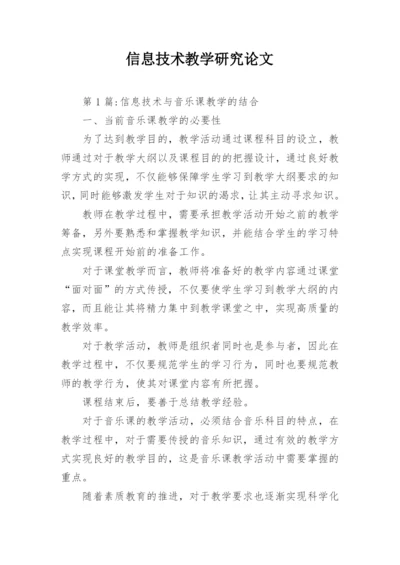 信息技术教学研究论文

第1篇:信息技术与音乐课教学的结合

一、当前音乐课教学的必要性

为了达到教学目的，教学活动通过课程科目的设立，教师通过对于教学大纲以及课程目的的把握设计，通过良好教学方式的实现，不仅能够保障学生学习到教学大纲要求的知识，同时能够激发学生对于知识的渴求，让其主动寻求知识。

教师在教学过程中，需要承担教学活动开始之前的教学筹备，另外要熟悉和掌握教学知识，并能结合学生的学习特点实现课程开始前的准备工作。

对于课堂教学而言，教师将准备好的教学内容通过课堂“面对面”的方式传授，不仅要使学生学习到教学大纲的内容，而且能让其将精力集中到教学课堂之中，实现高质量的教学效率。

对于教学活动，教师是组织者同时也是参与者，因此在教学过程中，不仅要规范学生的学习行为，同时也要规范教师的教学行为，使其对课堂内容有所把握。

课程结束后，要善于总结教学经验。

对于音乐课的教学活动，必须结合音乐科目的特点，在教学过程中，对于需要传授的音乐知识，通过有效的教学方式实现良好的教学目的，这是音乐课教学活动中需要掌握的重点。

随着素质教育的推进，对于教学要求也逐渐实现科学化